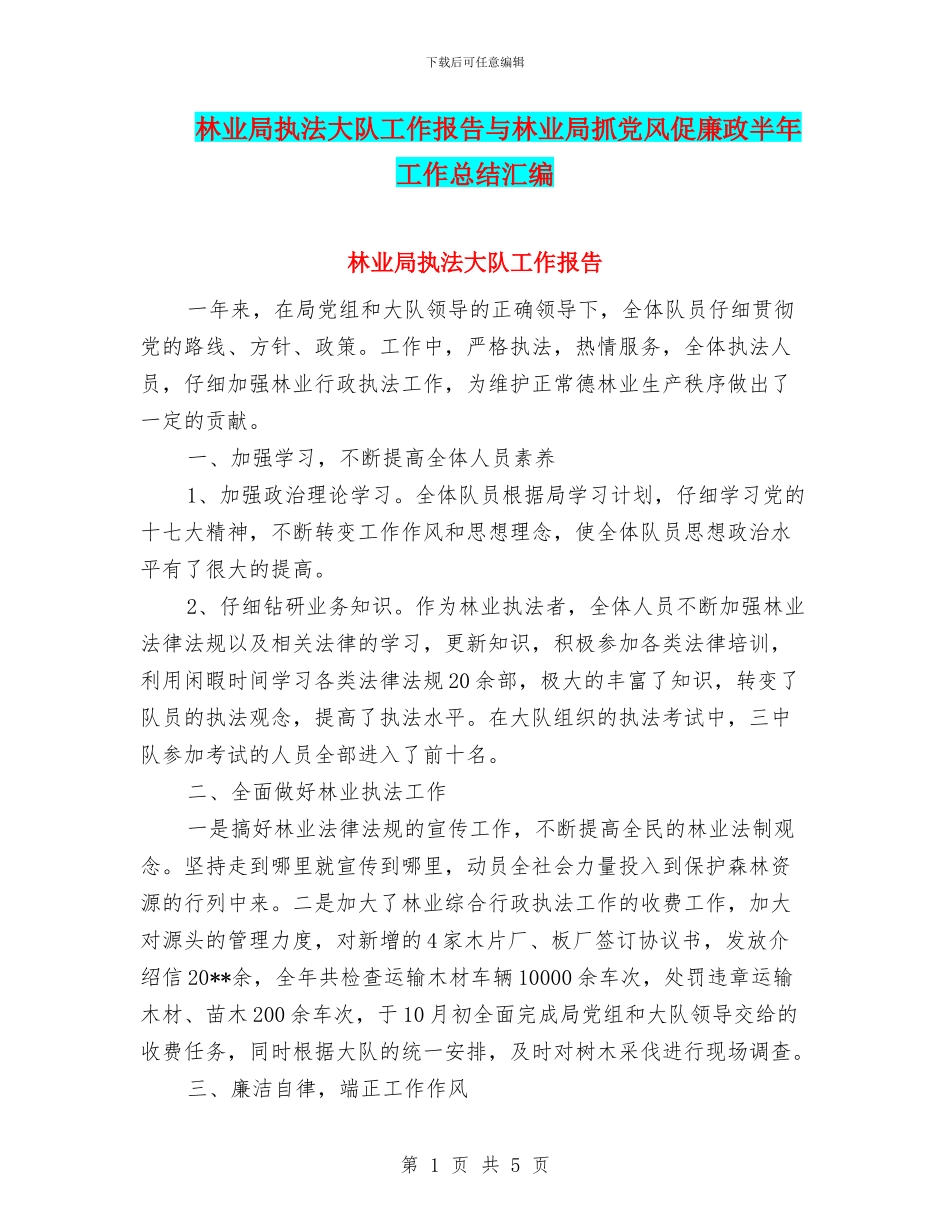 下载后可任意编辑

林业局执法大队工作报告与林业局抓党风促廉政半年工作总结汇编

林业局执法大队工作报告

一年来，在局党组和大队领导的正确领导下，全体队员仔细贯彻党的路线、方针、政策。工作中，严格执法，热情服务，全体执法人员，仔细加强林业行政执法工作，为维护正常德林业生产秩序做出了一定的贡献。

一、加强学习，不断提高全体人员素养

1、加强政治理论学习。全体队员根据局学习计划，仔细学习党的十七大精神，不断转变工作作风和思想理念，使全体队员思想政治水平有了很大的提高。

2、仔细钻研业务知识。作为林业执法者，全体人员不断加强林业法律法规以及相关法律的学习，更新知识，积极参加各类法律培训，利用闲暇时间学习各类法律法规20余部，极大的丰富了知识，转变了队员的执法观念，提高了执法水平。在大队组织的执法考试中，三中队参加考试的人员全部进入了前十名。

二、全面做好林业执法工作

一是搞好林业法律法规的宣传工作，不断提高全民的林业法制观念。坚持走到哪里就宣传到哪里，动员全社会力量投入到保护森林资源的行列中来。二是加大了林业综合行政执法工作的收费工作，加大对源头的管理力度，对新增的4家木片厂、板厂签订协议书，发放介绍信20**余，全年共检查运输木材车辆10000余车次，处罚违章运输木材、苗木200余车次，于10月初全面完成局党组和大队领导交给的收费任务，同时根据大队的统一安排，及时对树木采伐进行现场调查。

三、廉洁自律，端正工作作风

第 1 页 共 5 页